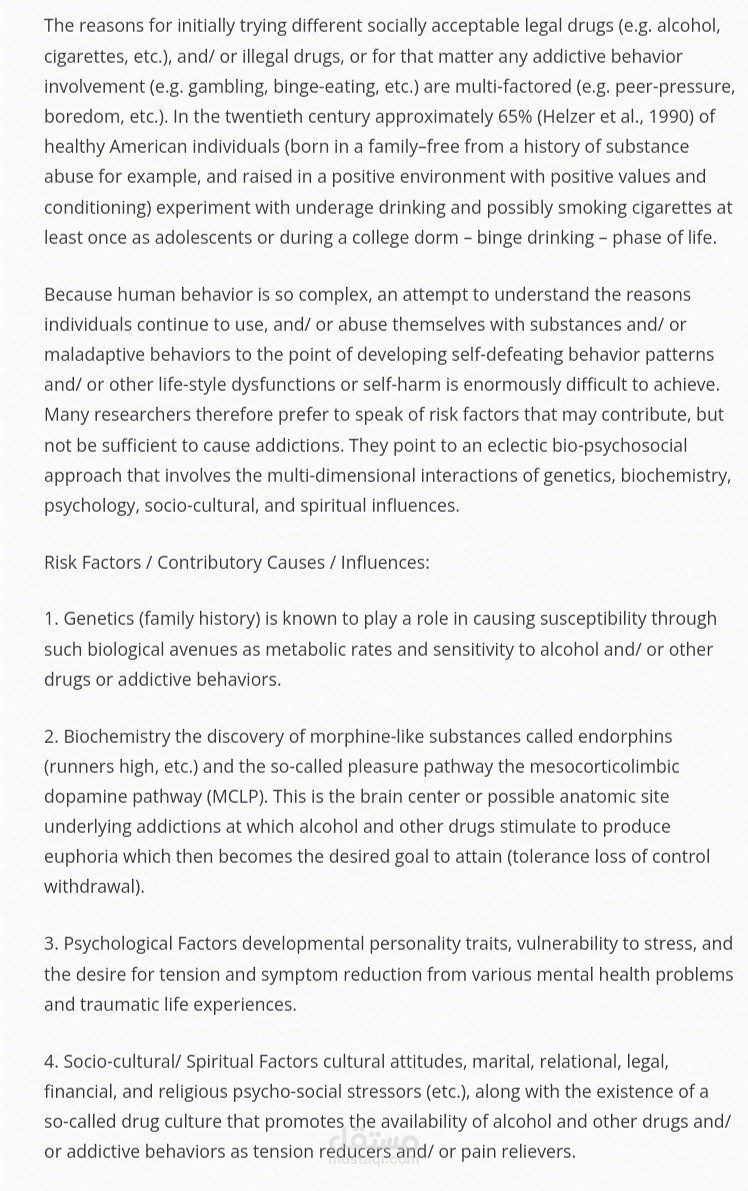 The reasons for initially trying different socially acceptable legal drugs (e.g. alcohol, cigarettes, etc.), and/ or illegal drugs, or for that matter any addictive behavior involvement (e.g. gambling, binge-eating, etc.) are multi-factored (e.g. peer-pressure, boredom, etc.). In the twentieth century approximately 65% (Helzer et al., 1990) of healthy American individuals (born in a family–free from a history of substance abuse for example, and raised in a positive environment with positive values and conditioning) experiment with underage drinking and possibly smoking cigarettes at least once as adolescents or during a college dorm – binge drinking – phase of life.

Because human behavior is so complex, an attempt to understand the reasons individuals continue to use, and/ or abuse themselves with substances and/ or maladaptive behaviors to the point of developing self-defeating behavior patterns and/ or other life-style dysfunctions or self-harm is enormously difficult to achieve. Many researchers therefore prefer to speak of risk factors that may contribute, but not be sufficient to cause addictions. They point to an eclectic bio-psychosocial approach that involves the multi-dimensional interactions of genetics, biochemistry, psychology, socio-cultural, and spiritual influences.

Risk Factors / Contributory Causes / Influences:

1. Genetics (family history) is known to play a role in causing susceptibility through such biological avenues as metabolic rates and sensitivity to alcohol and/ or other drugs or addictive behaviors.

2. Biochemistry the discovery of morphine-like substances called endorphins (runners high, etc.) and the so-called pleasure pathway the mesocorticolimbic dopamine pathway (MCLP). This is the brain center or possible anatomic site underlying addictions at which alcohol and other drugs stimulate to produce euphoria which then becomes the desired goal to attain (tolerance loss of control withdrawal).

3. Psychological Factors developmental personality traits, vulnerability to stress, and the desire for tension and symptom reduction from various mental health problems and traumatic life experiences.

4. Socio-cultural/ Spiritual Factors cultural attitudes, marital, relational, legal, financial, and religious psycho-social stressors (etc.), along with the existence of a so-called drug culture that promotes the availability of alcohol and other drugs and/ or addictive behaviors as tension reducers and/ or pain relievers.

مستقل
mostaql.com